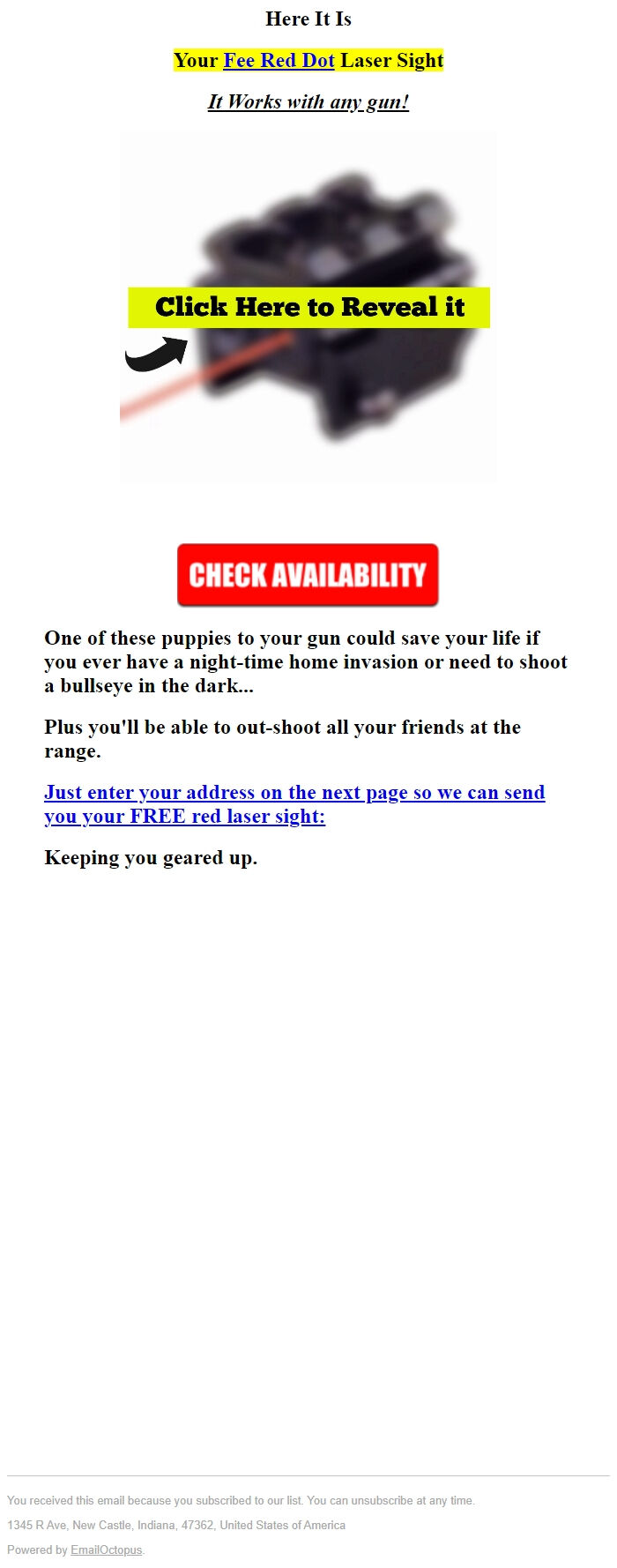 Here It Is

Your Fee Red Dot Laser Sight

It Works with any gun!

Click Here to Reveal it

CHECK AVAILABILITY

One of these puppies to your gun could save your life if you ever have a night-time home invasion or need to shoot a bullseye in the dark...

Plus you'll be able to out-shoot all your friends at the range.

Just enter your address on the next page so we can send you your FREE red laser sight:

Keeping you geared up.

You received this email because you subscribed to our list. You can unsubscribe at any time.

1345 R Ave, New Castle, Indiana, 47362, United States of America

Powered by EmailOctopus.